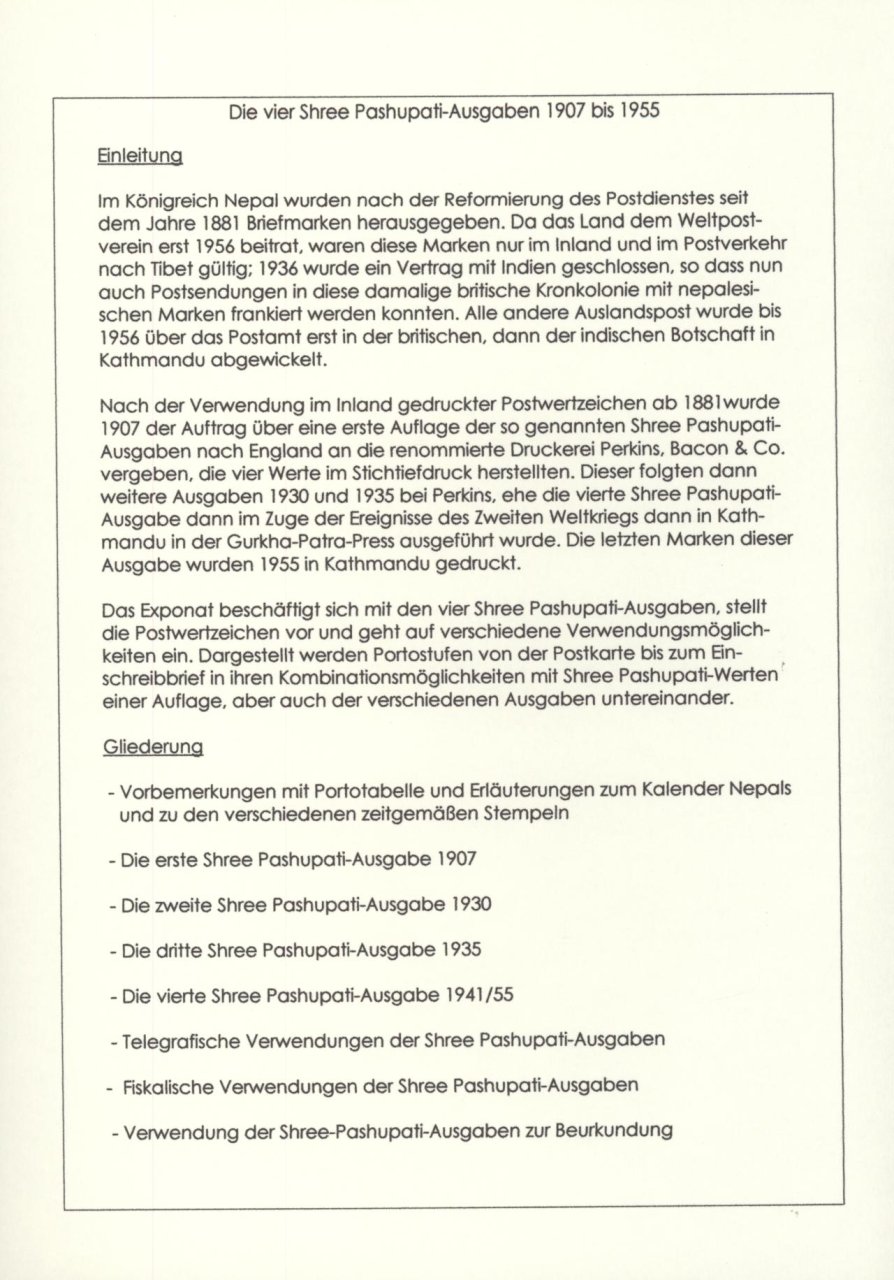 Die vier Shree Pashupati-Ausgaben 1907 bis 1955

Einleitung

Im Königreich Nepal wurden nach der Reformierung des Postdienstes seit dem Jahre 1881 Briefmarken herausgegeben. Da das Land dem Weltpostverein erst 1956 beitrat, waren diese Marken nur im Inland und im Postverkehr nach Tibet gültig; 1936 wurde ein Vertrag mit Indien geschlossen, so dass nun auch Postsendungen in diese damalige britische Kronkolonie mit nepalesischen Marken frankiert werden konnten. Alle andere Auslandspost wurde bis 1956 über das Postamt erst in der britischen, dann der indischen Botschaft in Kathmandu abgewickelt.

Nach der Verwendung im Inland gedruckter Postwertzeichen ab 1881wurde 1907 der Auftrag über eine erste Auflage der so genannten Shree Pashupati-Ausgaben nach England an die renommierte Druckerei Perkins, Bacon & Co. vergeben, die vier Werte im Stichtiefdruck herstellten. Dieser folgten dann weitere Ausgaben 1930 und 1935 bei Perkins, ehe die vierte Shree Pashupati-Ausgabe dann im Zuge der Ereignisse des Zweiten Weltkriegs dann in Kathmandu in der Gurkha-Patra-Press ausgeführt wurde. Die letzten Marken dieser Ausgabe wurden 1955 in Kathmandu gedruckt.

Das Exponat beschäftigt sich mit den vier Shree Pashupati-Ausgaben, stellt die Postwertzeichen vor und geht auf verschiedene Verwendungsmöglichkeiten ein. Dargestellt werden Portostufen von der Postkarte bis zum Einschreibbrief in ihren Kombinationsmöglichkeiten mit Shree Pashupati-Werten einer Auflage, aber auch der verschiedenen Ausgaben untereinander.

Gliederung

- Vorbemerkungen mit Portotabelle und Erläuterungen zum Kalender Nepals und zu den verschiedenen zeitgemäßen Stempeln

- Die erste Shree Pashupati-Ausgabe 1907

- Die zweite Shree Pashupati-Ausgabe 1930

- Die dritte Shree Pashupati-Ausgabe 1935

- Die vierte Shree Pashupati-Ausgabe 1941/55

- Telegrafische Verwendungen der Shree Pashupati-Ausgaben

- Fiskalische Verwendungen der Shree Pashupati-Ausgaben

- Verwendung der Shree-Pashupati-Ausgaben zur Beurkundung